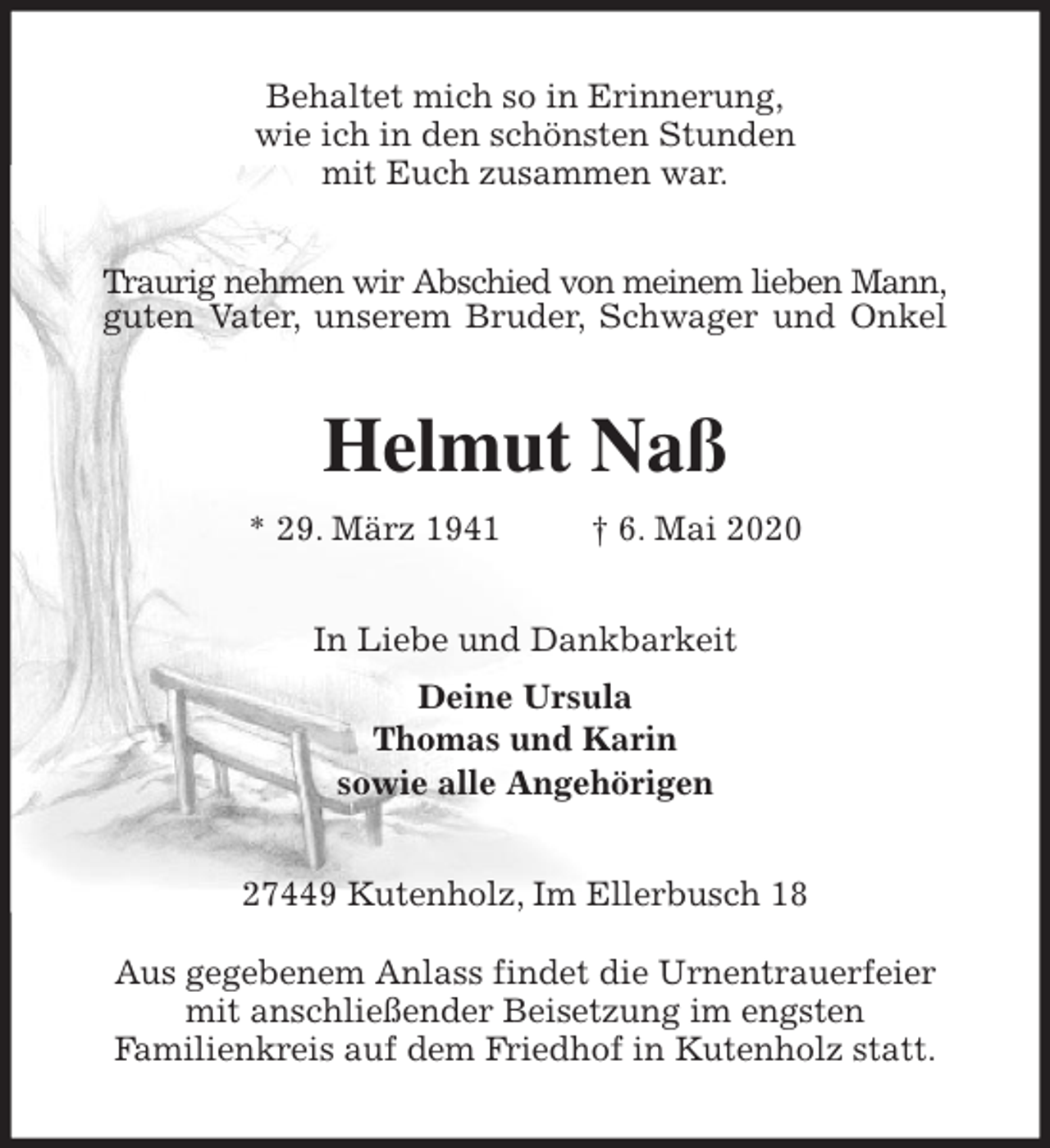 Behaltet mich so in Erinnerung,
wie ich in den schönsten Stunden
mit Euch zusammen war.

Traurig nehmen wir Abschied von meinem lieben Mann,
guten Vater, unserem Bruder, Schwager und Onkel

Helmut Naß

* 29. März 1941 † 6. Mai 2020

In Liebe und Dankbarkeit

Deine Ursula
Thomas und Karin
sowie alle Angehörigen

27449 Kutenholz, Im Ellerbusch 18

Aus gegebenem Anlass findet die Urnentrauerfeier mit anschließender Beisetzung im engsten Familienkreis auf dem Friedhof in Kutenholz statt.